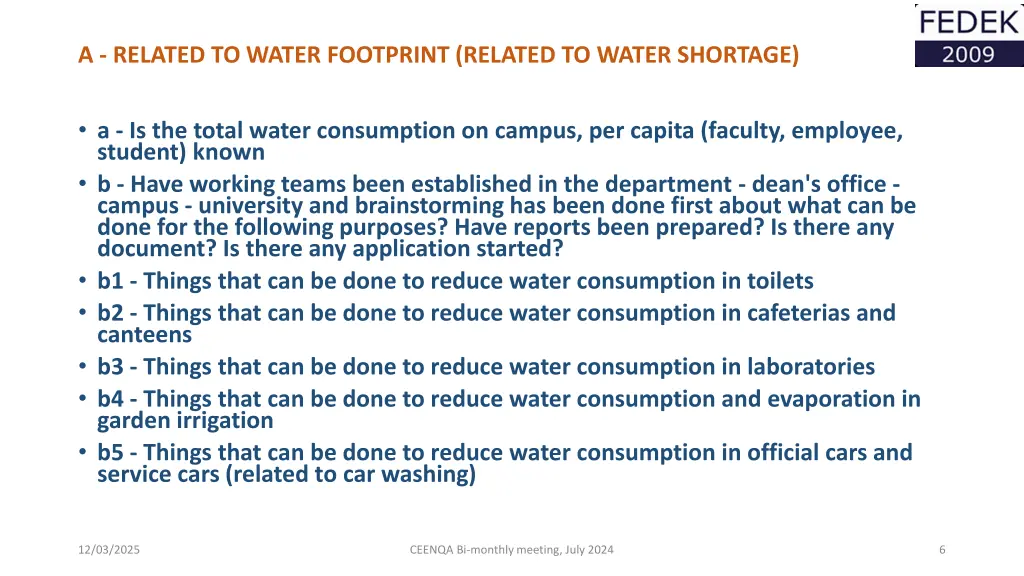 FEDEK
2009

A - RELATED TO WATER FOOTPRINT (RELATED TO WATER SHORTAGE)

• a - Is the total water consumption on campus, per capita (faculty, employee, student) known
• b - Have working teams been established in the department - dean's office - campus - university and brainstorming has been done first about what can be done for the following purposes? Have reports been prepared? Is there any document? Is there any application started?
• b1 - Things that can be done to reduce water consumption in toilets
• b2 - Things that can be done to reduce water consumption in cafeterias and canteens
• b3 - Things that can be done to reduce water consumption in laboratories
• b4 - Things that can be done to reduce water consumption and evaporation in garden irrigation
• b5 - Things that can be done to reduce water consumption in official cars and service cars (related to car washing)

12/03/2025

CEENQA Bi-monthly meeting, July 2024

6